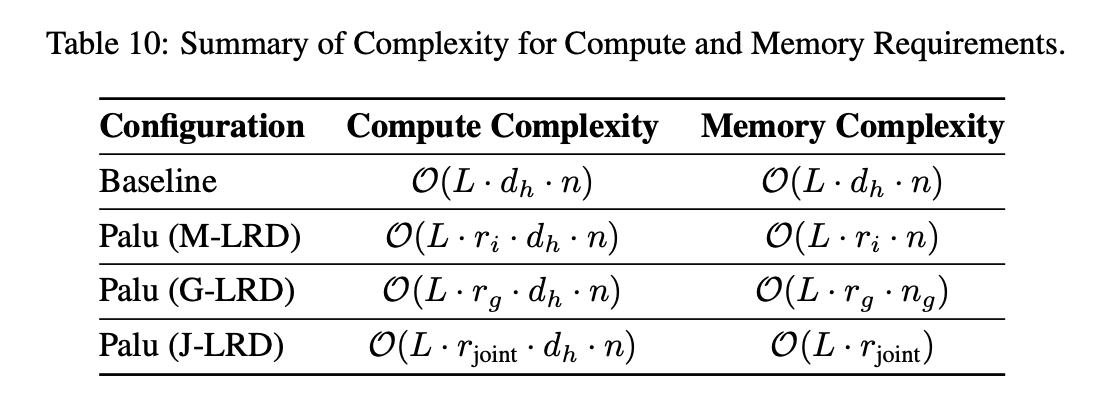 Table 10: Summary of Complexity for Compute and Memory Requirements.

| Configuration | Compute Complexity | Memory Complexity |
|---|---|---|
| Baseline | $\mathcal{O}(L \cdot d_h \cdot n)$ | $\mathcal{O}(L \cdot d_h \cdot n)$ |
| Palu (M-LRD) | $\mathcal{O}(L \cdot r_i \cdot d_h \cdot n)$ | $\mathcal{O}(L \cdot r_i \cdot n)$ |
| Palu (G-LRD) | $\mathcal{O}(L \cdot r_g \cdot d_h \cdot n)$ | $\mathcal{O}(L \cdot r_g \cdot n_g)$ |
| Palu (J-LRD) | $\mathcal{O}(L \cdot r_{\text{joint}} \cdot d_h \cdot n)$ | $\mathcal{O}(L \cdot r_{\text{joint}})$ |